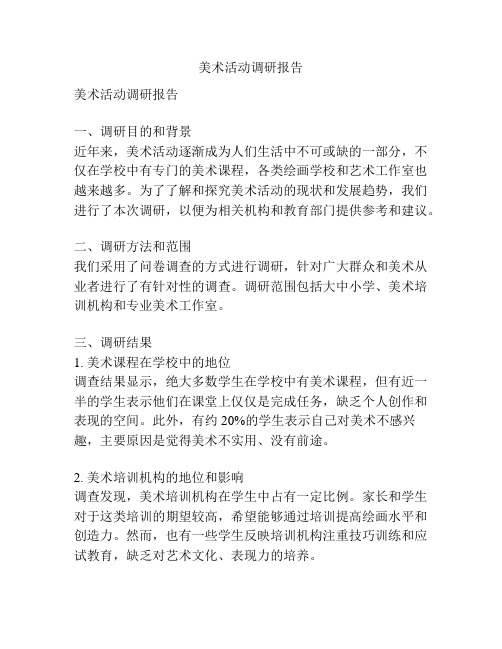 美术活动调研报告

美术活动调研报告

一、调研目的和背景
近年来，美术活动逐渐成为人们生活中不可或缺的一部分，不仅在学校中有专门的美术课程，各类绘画学校和艺术工作室也越来越多。为了了解和探究美术活动的现状和发展趋势，我们进行了本次调研，以便为相关机构和教育部门提供参考和建议。

二、调研方法和范围
我们采用了问卷调查的方式进行调研，针对广大群众和美术从业者进行了有针对性的调查。调研范围包括大中小学、美术培训机构和专业美术工作室。

三、调研结果
1. 美术课程在学校中的地位
调查结果显示，绝大多数学生在学校中有美术课程，但有近一半的学生表示他们在课堂上仅仅是完成任务，缺乏个人创作和表现的空间。此外，有约 20%的学生表示自己对美术不感兴趣，主要原因是觉得美术不实用、没有前途。

2. 美术培训机构的地位和影响
调查发现，美术培训机构在学生中占有一定比例。家长和学生对于这类培训的期望较高，希望能够通过培训提高绘画水平和创造力。然而，也有一些学生反映培训机构注重技巧训练和应试教育，缺乏对艺术文化、表现力的培养。